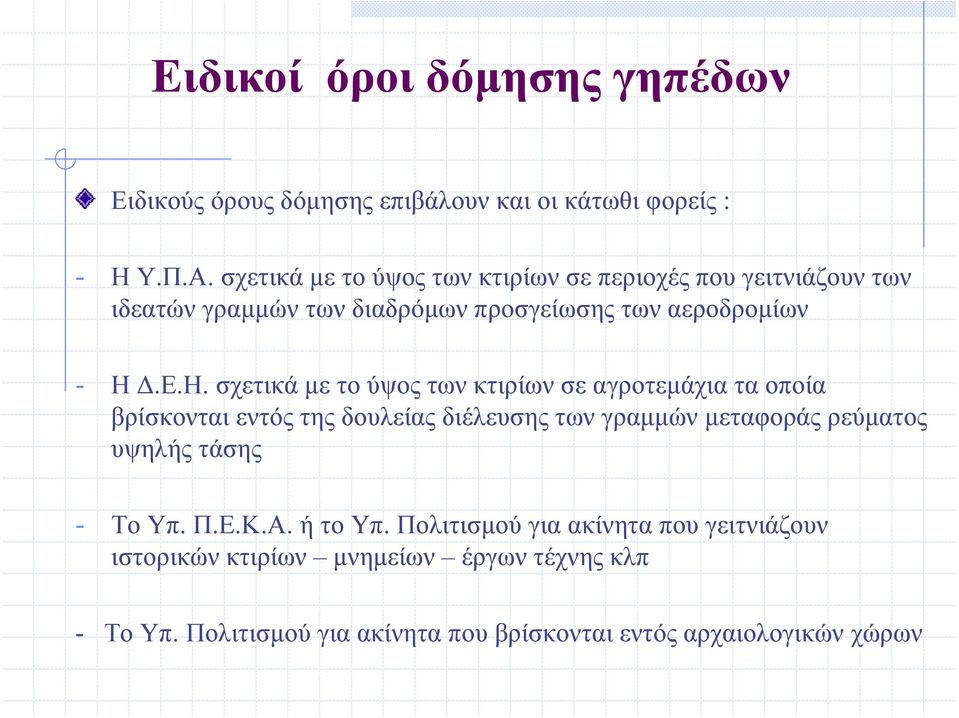 Ειδικοί όροι δόμησης γηπέδων

Ειδικούς όρους δόμησης επιβάλουν και οι κάτωθι φορείς :

- Η Υ.Π.Α. σχετικά με το ύψος των κτιρίων σε περιοχές που γειτνιάζουν των ιδεατών γραμμών των διαδρόμων προσγείωσης των αεροδρομίων

- Η Δ.Ε.Η. σχετικά με το ύψος των κτιρίων σε αγροτεμάχια τα οποία βρίσκονται εντός της δουλείας διέλευσης των γραμμών μεταφοράς ρεύματος υψηλής τάσης

- Το Υπ. Π.Ε.Κ.Α. ή το Υπ. Πολιτισμού για ακίνητα που γειτνιάζουν ιστορικών κτιρίων – μνημείων – έργων τέχνης κλπ

- Το Υπ. Πολιτισμού για ακίνητα που βρίσκονται εντός αρχαιολογικών χώρων